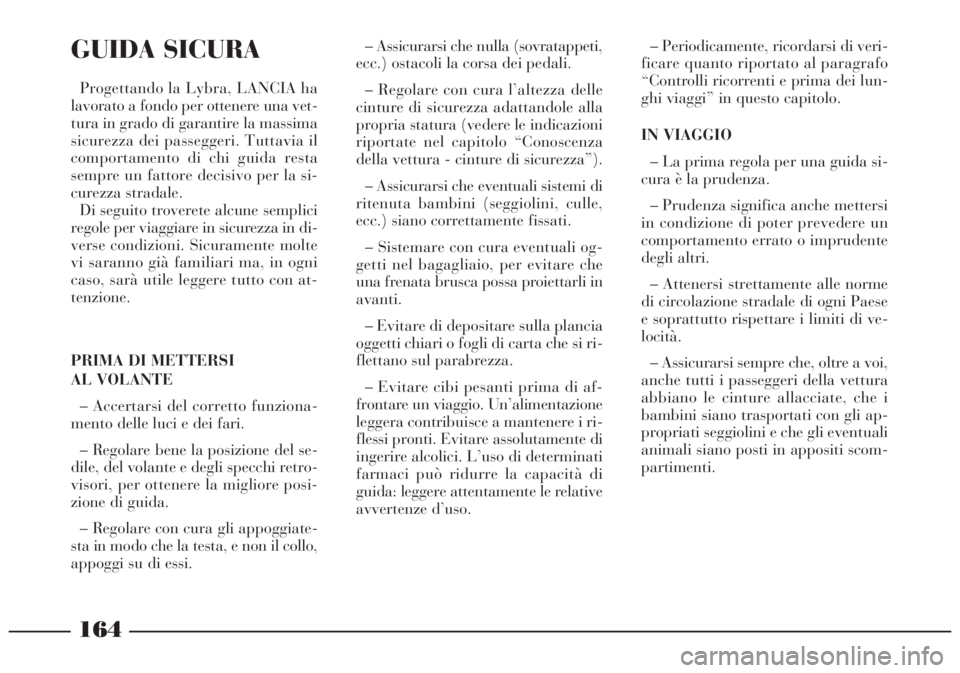 GUIDA SICURA

Progettando la Lybra, LANCIA ha lavorato a fondo per ottenere una vettura in grado di garantire la massima sicurezza dei passeggeri. Tuttavia il comportamento di chi guida resta sempre un fattore decisivo per la sicurezza stradale.
Di seguito troverete alcune semplici regole per viaggiare in sicurezza in diverse condizioni. Sicuramente molte vi saranno già familiari ma, in ogni caso, sarà utile leggere tutto con attenzione.

PRIMA DI METTERSI AL VOLANTE

– Accertarsi del corretto funzionamento delle luci e dei fari.

– Regolare bene la posizione del sedile, del volante e degli specchi retrovisori, per ottenere la migliore posizione di guida.

– Regolare con cura gli appoggiatesta in modo che la testa, e non il collo, appoggi su di essi.

– Assicurarsi che nulla (sovratappeti, ecc.) ostacoli la corsa dei pedali.

– Regolare con cura l'altezza delle cinture di sicurezza adattandole alla propria statura (vedere le indicazioni riportate nel capitolo "Conoscenza della vettura - cinture di sicurezza").

– Assicurarsi che eventuali sistemi di ritenuta bambini (seggiolini, culle, ecc.) siano correttamente fissati.

– Sistemare con cura eventuali oggetti nel bagagliaio, per evitare che una frenata brusca possa proiettarli in avanti.

– Evitare di depositare sulla plancia oggetti chiari o fogli di carta che si riflettano sul parabrezza.

– Evitare cibi pesanti prima di affrontare un viaggio. Un'alimentazione leggera contribuisce a mantenere i riflessi pronti. Evitare assolutamente di ingerire alcolici. L'uso di determinati farmaci può ridurre la capacità di guida: leggere attentamente le relative avvertenze d'uso.

– Periodicamente, ricordarsi di verificare quanto riportato al paragrafo "Controlli ricorrenti e prima dei lunghi viaggi" in questo capitolo.

IN VIAGGIO

– La prima regola per una guida sicura è la prudenza.

– Prudenza significa anche mettersi in condizione di poter prevedere un comportamento errato o imprudente degli altri.

– Attenersi strettamente alle norme di circolazione stradale di ogni Paese e soprattutto rispettare i limiti di velocità.

– Assicurarsi sempre che, oltre a voi, anche tutti i passeggeri della vettura abbiano le cinture allacciate, che i bambini siano trasportati con gli appropriati seggiolini e che gli eventuali animali siano posti in appositi scompartimenti.

164

carmanualsonline.info